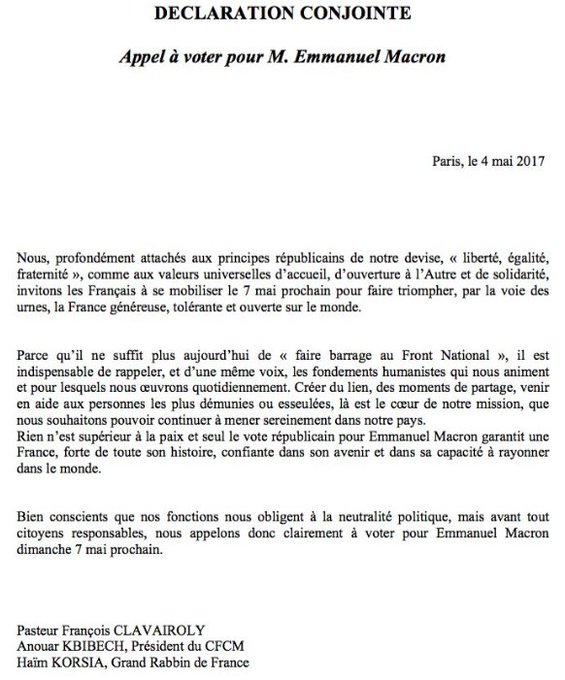 DECLARATION CONJOINTE

Appel à voter pour M. Emmanuel Macron

Paris, le 4 mai 2017

Nous, profondément attachés aux principes républicains de notre devise, « liberté, égalité, fraternité », comme aux valeurs universelles d'accueil, d'ouverture à l'Autre et de solidarité, invitons les Français à se mobiliser le 7 mai prochain pour faire triompher, par la voie des urnes, la France généreuse, tolérante et ouverte sur le monde.

Parce qu'il ne suffit plus aujourd'hui de « faire barrage au Front National », il est indispensable de rappeler, et d'une même voix, les fondements humanistes qui nous animent et pour lesquels nous œuvrons quotidiennement. Créer du lien, des moments de partage, venir en aide aux personnes les plus démunies ou esseulées, là est le cœur de notre mission, que nous souhaitons pouvoir continuer à mener sereinement dans notre pays.
Rien n'est supérieur à la paix et seul le vote républicain pour Emmanuel Macron garantit une France, forte de toute son histoire, confiante dans son avenir et dans sa capacité à rayonner dans le monde.

Bien conscients que nos fonctions nous obligent à la neutralité politique, mais avant tout citoyens responsables, nous appelons donc clairement à voter pour Emmanuel Macron dimanche 7 mai prochain.

Pasteur François CLAVAIROLY
Anouar KBIBECH, Président du CFCM
Haïm KORSIA, Grand Rabbin de France